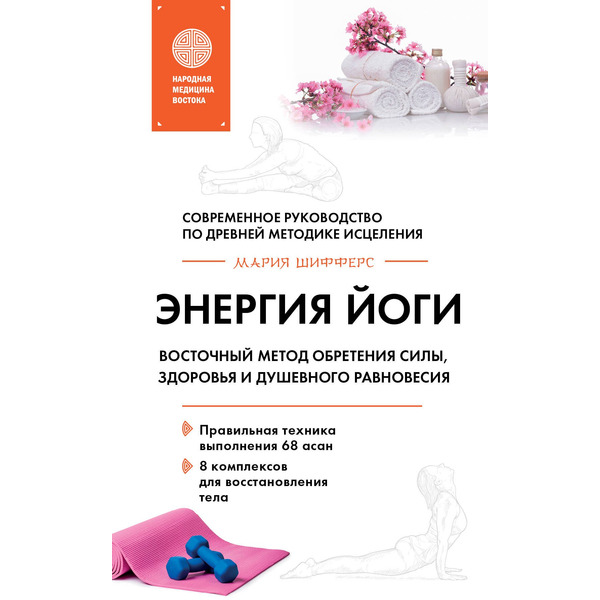 НАРОДНАЯ
МЕДИЦИНА
ВОСТОКА

СОВРЕМЕННОЕ РУКОВОДСТВО
ПО ДРЕВНЕЙ МЕТОДИКЕ ИСЦЕЛЕНИЯ

МАРИЯ ШИФФЕРС

ЭНЕРГИЯ ЙОГИ

ВОСТОЧНЫЙ МЕТОД ОБРЕТЕНИЯ СИЛЫ,
ЗДОРОВЬЯ И ДУШЕВНОГО РАВНОВЕСИЯ

Правильная техника
выполнения 68 асан

8 комплексов
для восстановления
тела